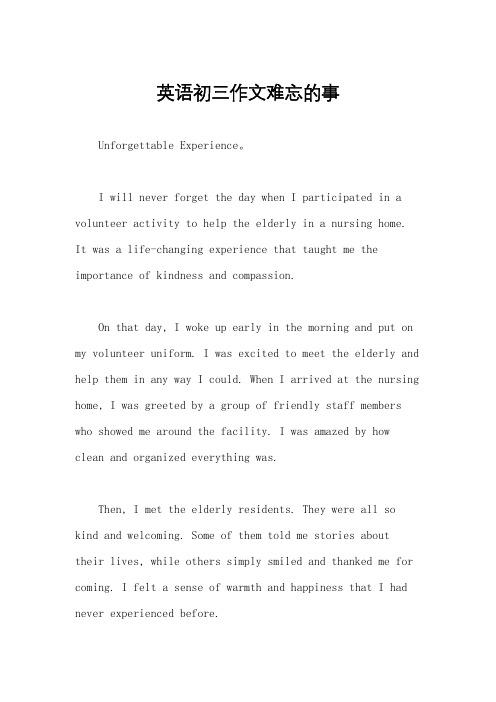 英语初三作文难忘的事

Unforgettable Experience。

I will never forget the day when I participated in a volunteer activity to help the elderly in a nursing home. It was a life-changing experience that taught me the importance of kindness and compassion.

On that day, I woke up early in the morning and put on my volunteer uniform. I was excited to meet the elderly and help them in any way I could. When I arrived at the nursing home, I was greeted by a group of friendly staff members who showed me around the facility. I was amazed by how clean and organized everything was.

Then, I met the elderly residents. They were all so kind and welcoming. Some of them told me stories about their lives, while others simply smiled and thanked me for coming. I felt a sense of warmth and happiness that I had never experienced before.